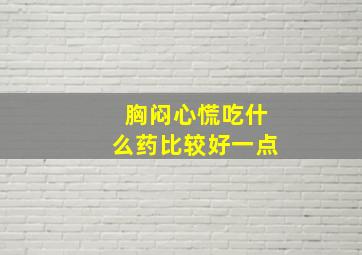 胸闷心慌吃什么药比较好一点